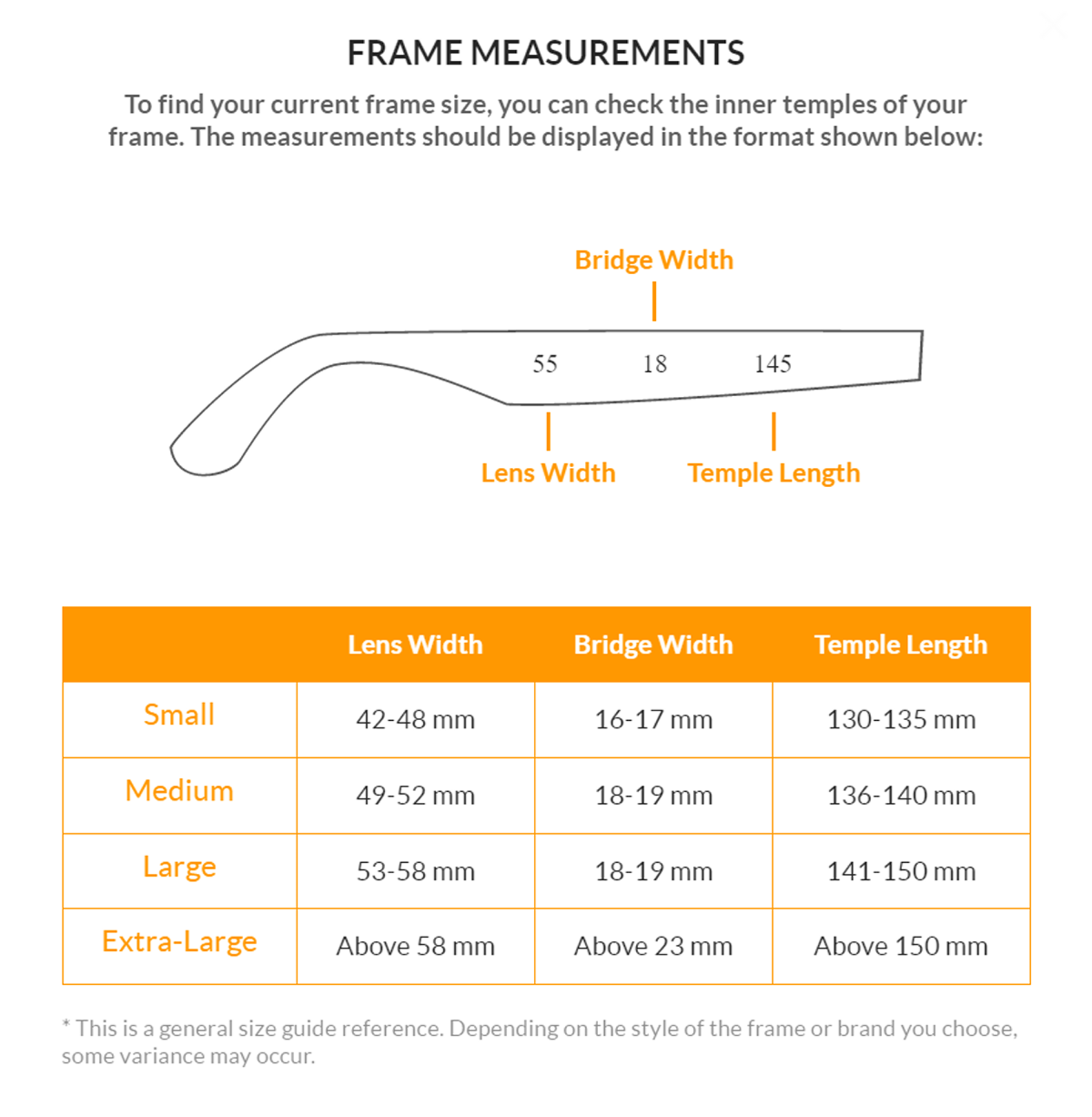 FRAME MEASUREMENTS

To find your current frame size, you can check the inner temples of your frame. The measurements should be displayed in the format shown below:

Bridge Width

55 18 145

Lens Width

Temple Length

| | Lens Width | Bridge Width | Temple Length |
|---|---|---|---|
| Small | 42-48 mm | 16-17 mm | 130-135 mm |
| Medium | 49-52 mm | 18-19 mm | 136-140 mm |
| Large | 53-58 mm | 18-19 mm | 141-150 mm |
| Extra-Large | Above 58 mm | Above 23 mm | Above 150 mm |

* This is a general size guide reference. Depending on the style of the frame or brand you choose, some variance may occur.